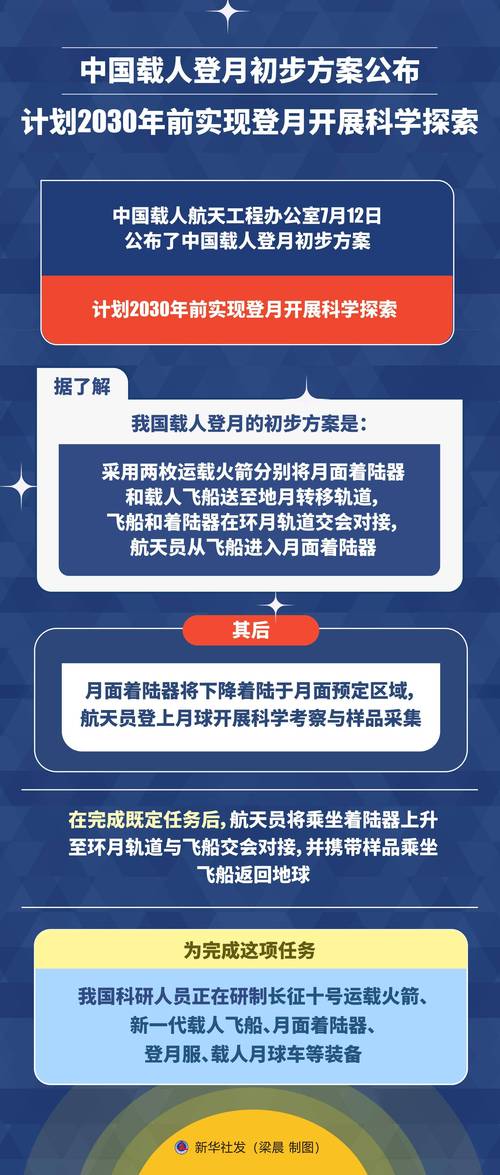 中国载人登月初步方案公布
计划2030年前实现登月开展科学探索

中国载人航天工程办公室7月12日公布了中国载人登月初步方案

计划2030年前实现登月开展科学探索

据了解

我国载人登月的初步方案是：

采用两枚运载火箭分别将月面着陆器和载人飞船送至地月转移轨道，飞船和着陆器在环月轨道交会对接，航天员从飞船进入月面着陆器

其后

月面着陆器将下降着陆于月面预定区域，航天员登上月球开展科学考察与样品采集

在完成既定任务后，航天员将乘坐着陆器上升至环月轨道与飞船交会对接，并携带样品乘坐飞船返回地球

为完成这项任务

我国科研人员正在研制长征十号运载火箭、新一代载人飞船、月面着陆器、登月服、载人月球车等装备

新华社发（梁晨 制图）